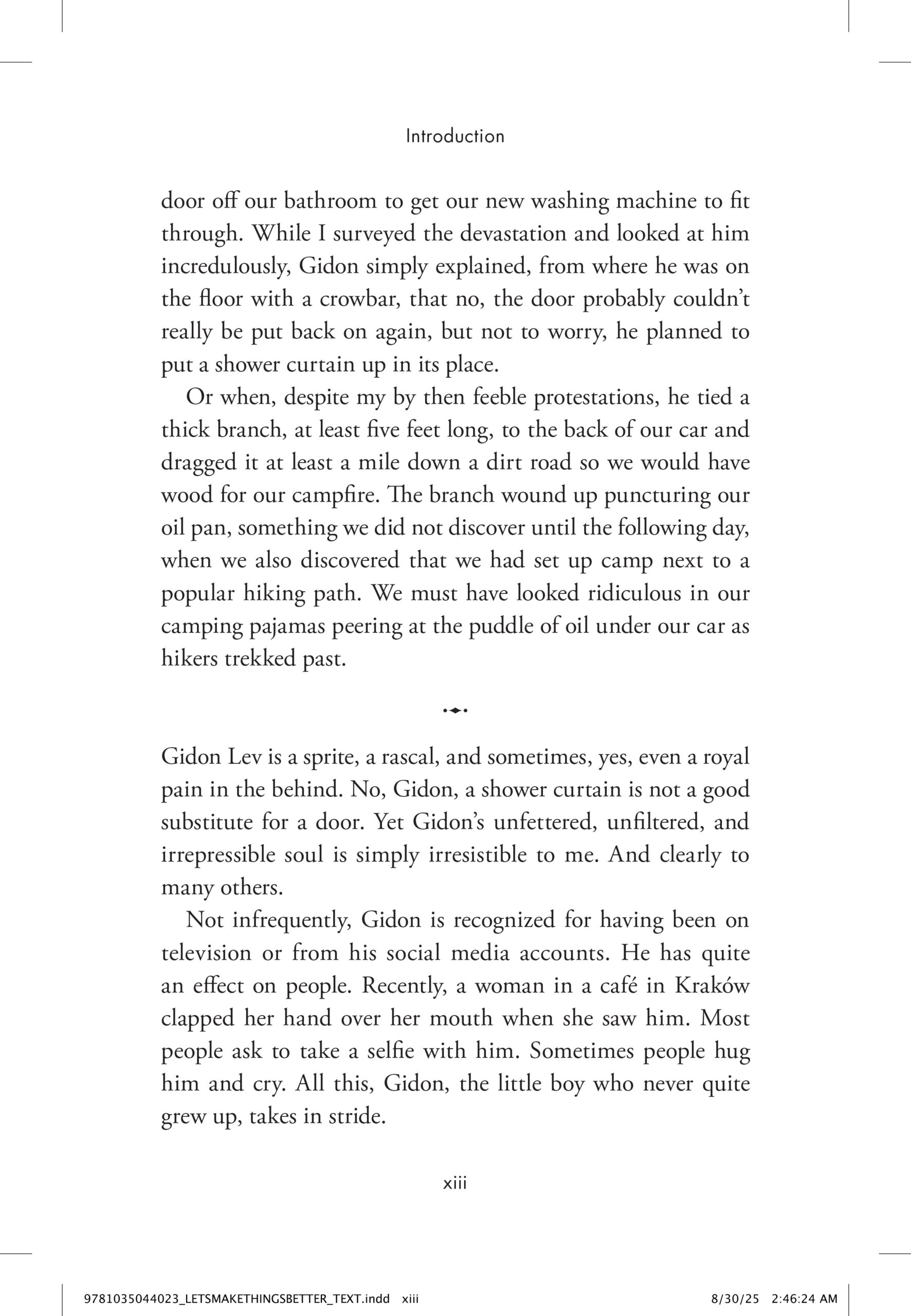 Introduction

door off our bathroom to get our new washing machine to fit through. While I surveyed the devastation and looked at him incredulously, Gidon simply explained, from where he was on the floor with a crowbar, that no, the door probably couldn't really be put back on again, but not to worry, he planned to put a shower curtain up in its place.

Or when, despite my by then feeble protestations, he tied a thick branch, at least five feet long, to the back of our car and dragged it at least a mile down a dirt road so we would have wood for our campfire. The branch wound up puncturing our oil pan, something we did not discover until the following day, when we also discovered that we had set up camp next to a popular hiking path. We must have looked ridiculous in our camping pajamas peering at the puddle of oil under our car as hikers trekked past.

Gidon Lev is a sprite, a rascal, and sometimes, yes, even a royal pain in the behind. No, Gidon, a shower curtain is not a good substitute for a door. Yet Gidon's unfettered, unfiltered, and irrepressible soul is simply irresistible to me. And clearly to many others.

Not infrequently, Gidon is recognized for having been on television or from his social media accounts. He has quite an effect on people. Recently, a woman in a café in Kraków clapped her hand over her mouth when she saw him. Most people ask to take a selfie with him. Sometimes people hug him and cry. All this, Gidon, the little boy who never quite grew up, takes in stride.

xiii

9781035044023_LETSMAKETHINGSBETTER_TEXT.indd xiii 8/30/25 2:46:24 AM